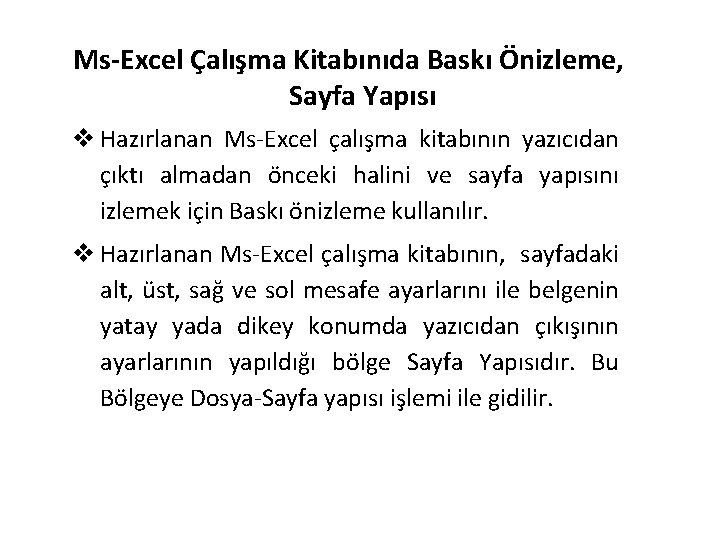 Ms-Excel Çalışma Kitabınıda Baskı Önizleme, Sayfa Yapısı

❖ Hazırlanan Ms-Excel çalışma kitabının yazıcıdan çıktı almadan önceki halini ve sayfa yapısını izlemek için Baskı önizleme kullanılır.

❖ Hazırlanan Ms-Excel çalışma kitabının, sayfadaki alt, üst, sağ ve sol mesafe ayarlarını ile belgenin yatay yada dikey konumda yazıcıdan çıkışının ayarlarının yapıldığı bölge Sayfa Yapısıdır. Bu Bölgeye Dosya-Sayfa yapısı işlemi ile gidilir.